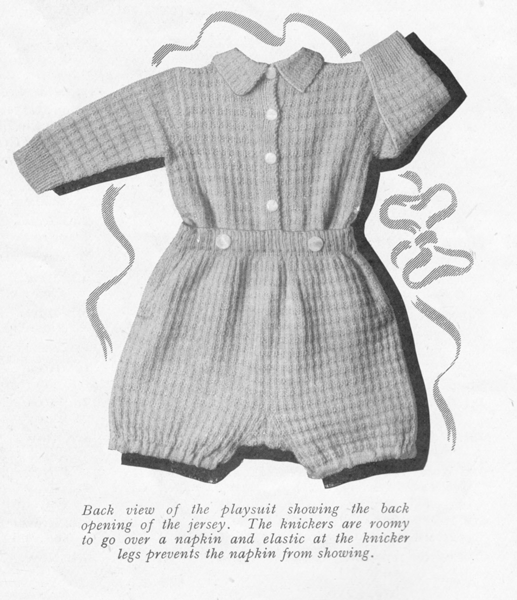 Back view of the playsuit showing the back opening of the jersey. The knickers are roomy to go over a napkin and elastic at the knicker legs prevents the napkin from showing.